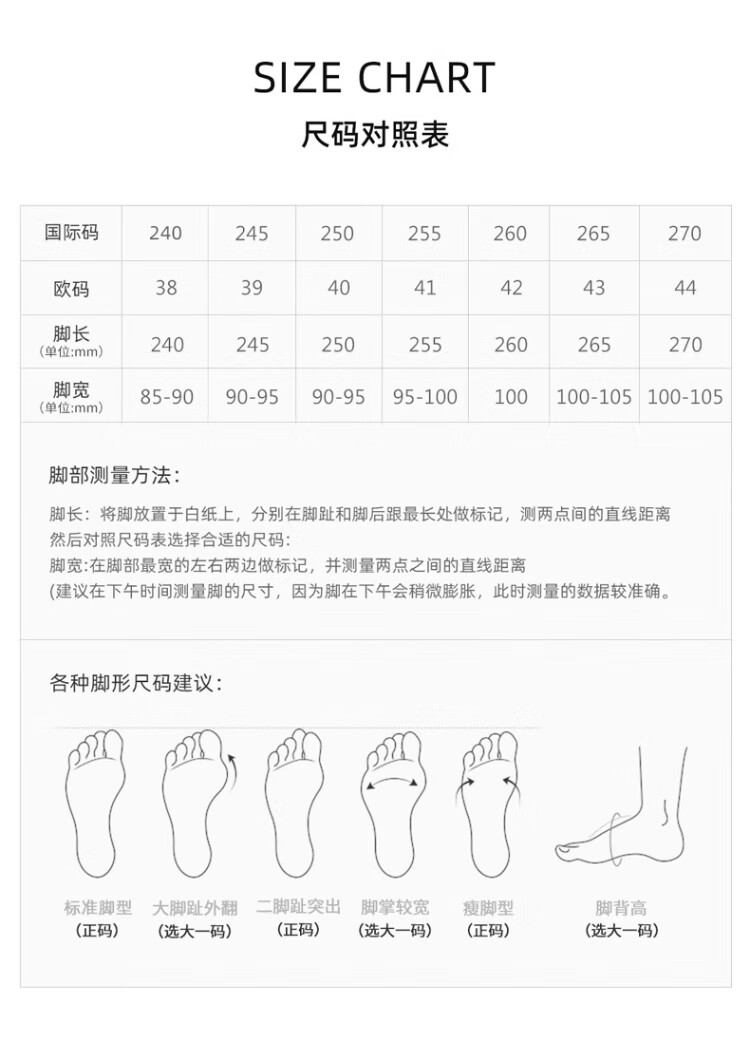 SIZE CHART

尺码对照表

| 国际码 | 240 | 245 | 250 | 255 | 260 | 265 | 270 |
|---|---|---|---|---|---|---|---|
| 欧码 | 38 | 39 | 40 | 41 | 42 | 43 | 44 |
| 脚长 (单位:mm) | 240 | 245 | 250 | 255 | 260 | 265 | 270 |
| 脚宽 (单位:mm) | 85-90 | 90-95 | 90-95 | 95-100 | 100 | 100-105 | 100-105 |

脚部测量方法:

脚长：将脚放置于白纸上，分别在脚趾和脚后跟最长处做标记，测两点间的直线距离然后对照尺码表选择合适的尺码:
脚宽:在脚部最宽的左右两边做标记，并测量两点之间的直线距离
(建议在下午时间测量脚的尺寸，因为脚在下午会稍微膨胀，此时测量的数据较准确。

各种脚形尺码建议:

标准脚型
(正码)

大脚趾外翻
(选大一码)

二脚趾突出
(正码)

脚掌较宽
(选大一码)

瘦脚型
(正码)

脚背高
(选大一码)